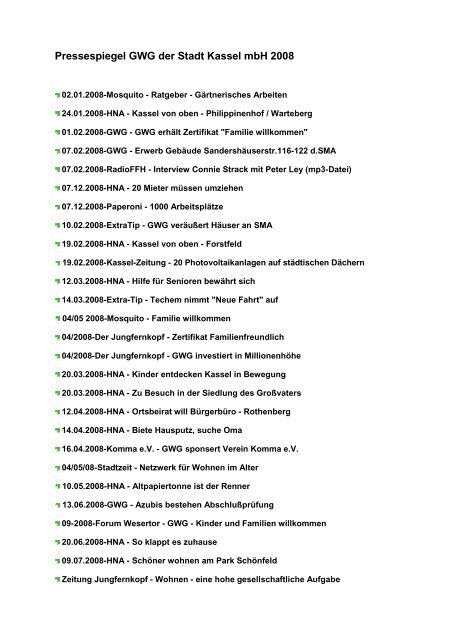 Pressespiegel GWG der Stadt Kassel mbH 2008

02.01.2008-Mosquito - Ratgeber - Gärtnerisches Arbeiten

24.01.2008-HNA - Kassel von oben - Philippinenhof / Warteberg

01.02.2008-GWG - GWG erhält Zertifikat "Familie willkommen"

07.02.2008-GWG - Erwerb Gebäude Sandershäuserstr.116-122 d.SMA

07.02.2008-RadioFFH - Interview Connie Strack mit Peter Ley (mp3-Datei)

07.12.2008-HNA - 20 Mieter müssen umziehen

07.12.2008-Paperoni - 1000 Arbeitsplätze

10.02.2008-ExtraTip - GWG veräußert Häuser an SMA

19.02.2008-HNA - Kassel von oben - Forstfeld

19.02.2008-Kassel-Zeitung - 20 Photovoltaikanlagen auf städtischen Dächern

12.03.2008-HNA - Hilfe für Senioren bewährt sich

14.03.2008-Extra-Tip - Techem nimmt "Neue Fahrt" auf

04/05 2008-Mosquito - Familie willkommen

04/2008-Der Jungfernkopf - Zertifikat Familienfreundlich

04/2008-Der Jungfernkopf - GWG investiert in Millionenhöhe

20.03.2008-HNA - Kinder entdecken Kassel in Bewegung

20.03.2008-HNA - Zu Besuch in der Siedlung des Großvaters

12.04.2008-HNA - Ortsbeirat will Bürgerbüro - Rothenberg

14.04.2008-HNA - Biete Hausputz, suche Oma

16.04.2008-Komma e.V. - GWG sponsert Verein Komma e.V.

04/05/08-Stadtzeit - Netzwerk für Wohnen im Alter

10.05.2008-HNA - Altpapiertonne ist der Renner

13.06.2008-GWG - Azubis bestehen Abschlußprüfung

09-2008-Forum Wesertor - GWG - Kinder und Familien willkommen

20.06.2008-HNA - So klappt es zuhause

09.07.2008-HNA - Schöner wohnen am Park Schönfeld

Zeitung Jungfernkopf - Wohnen - eine hohe gesellschaftliche Aufgabe